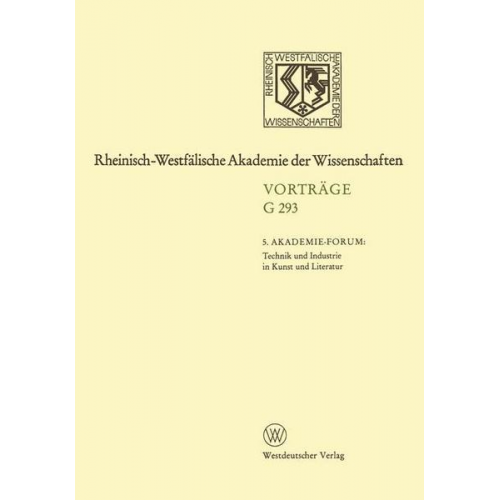 RHEINISCH WESTFÄLISCHE AKADEMIE DER WISSENSCHAFTEN

Rheinisch-Westfälische Akademie der Wissenschaften

VORTRÄGE
G 293

5. AKADEMIE-FORUM:
Technik und Industrie in Kunst und Literatur

W

Westdeutscher Verlag